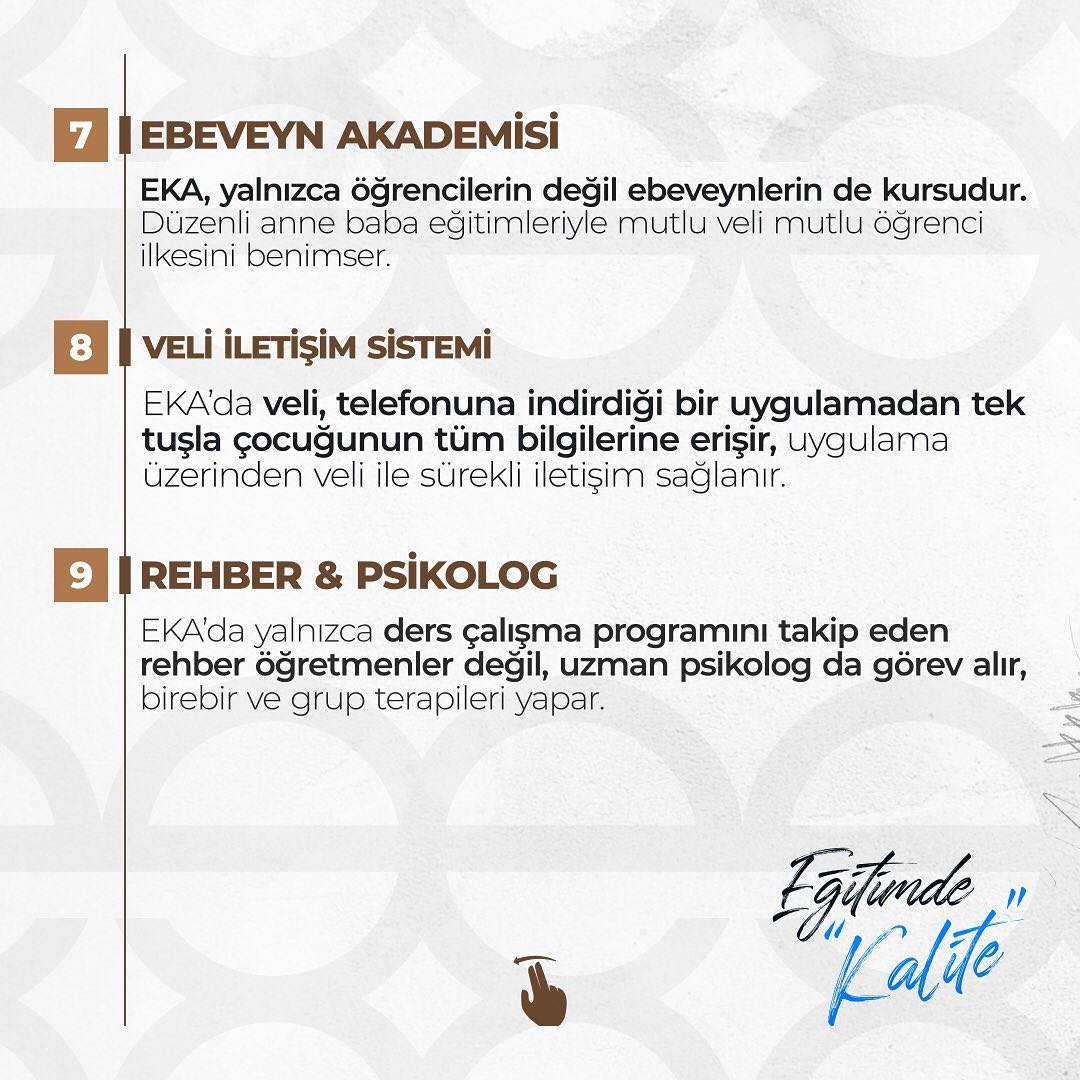 7 EBEVEYN AKADEMİSİ

EKA, yalnızca öğrencilerin değil ebeveynlerin de kursudur. Düzenli anne baba eğitimleriyle mutlu veli mutlu öğrenci ilkesini benimser.

8 VELİ İLETİŞİM SİSTEMİ

EKA'da veli, telefonuna indirdiği bir uygulamadan tek tuşla çocuğunun tüm bilgilerine erişir, uygulama üzerinden veli ile sürekli iletişim sağlanır.

9 REHBER & PSİKOLOG

EKA'da yalnızca ders çalışma programını takip eden rehber öğretmenler değil, uzman psikolog da görev alır, birebir ve grup terapileri yapar.

Eğitimde "Kalite"